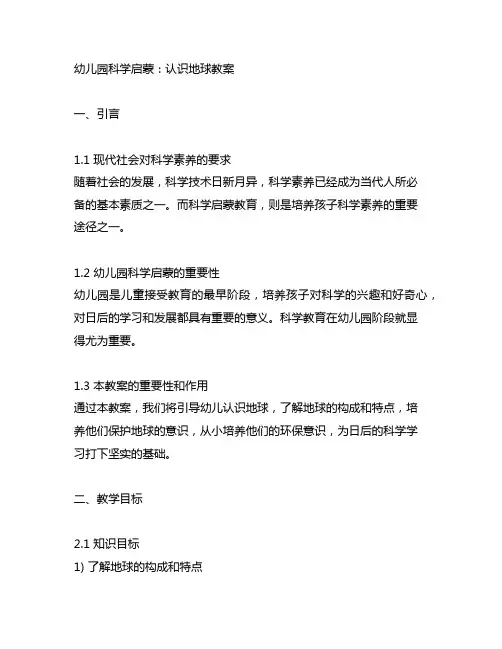 幼儿园科学启蒙：认识地球教案

一、引言

1.1 现代社会对科学素养的要求
随着社会的发展，科学技术日新月异，科学素养已经成为当代人所必备的基本素质之一。而科学启蒙教育，则是培养孩子科学素养的重要途径之一。

1.2 幼儿园科学启蒙的重要性
幼儿园是儿童接受教育的最早阶段，培养孩子对科学的兴趣和好奇心，对日后的学习和发展都具有重要的意义。科学教育在幼儿园阶段就显得尤为重要。

1.3 本教案的重要性和作用
通过本教案，我们将引导幼儿认识地球，了解地球的构成和特点，培养他们保护地球的意识，从小培养他们的环保意识，为日后的科学学习打下坚实的基础。

二、教学目标

2.1 知识目标
1) 了解地球的构成和特点